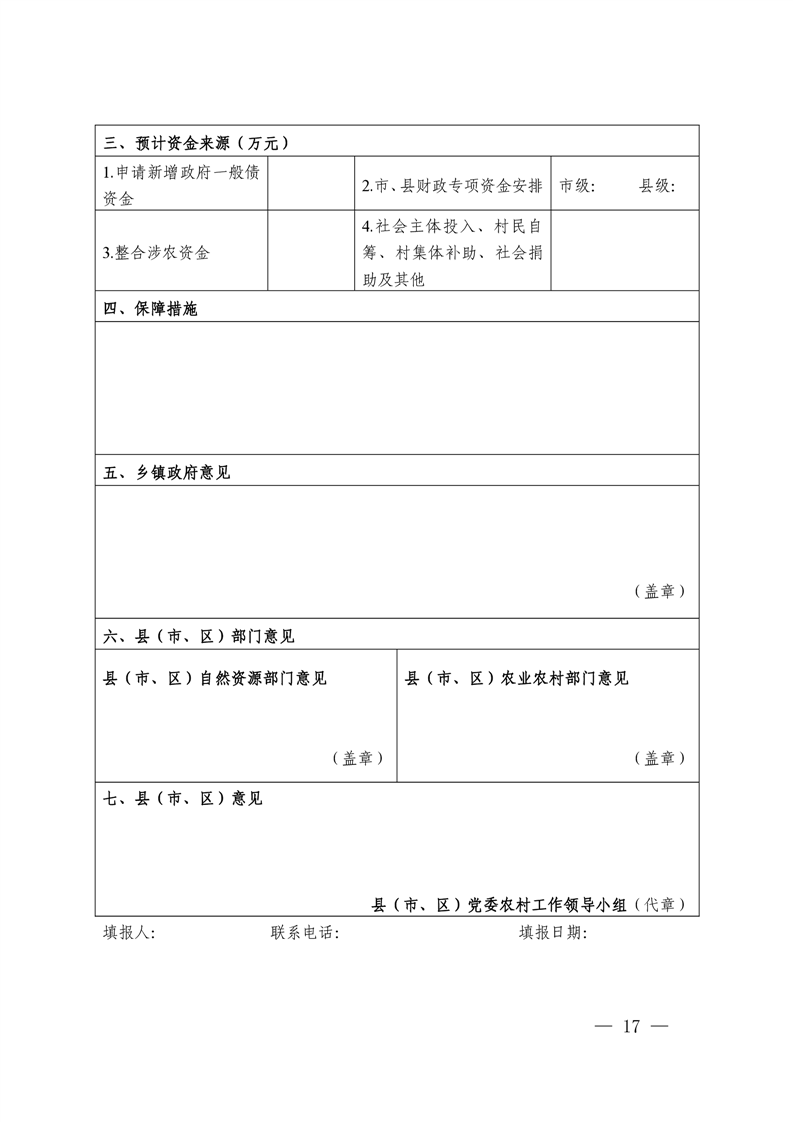 三、预计资金来源（万元）

| 1.申请新增政府一般债资金 | | 2.市、县财政专项资金安排 | 市级： 县级： |
|---|---|---|---|
| 3.整合涉农资金 | | 4.社会主体投入、村民自筹、村集体补助、社会捐助及其他 | |

四、保障措施

五、乡镇政府意见

（盖章）

六、县（市、区）部门意见

| 县（市、区）自然资源部门意见 （盖章） | 县（市、区）农业农村部门意见 （盖章） |
|---|---|

七、县（市、区）意见

县（市、区）党委农村工作领导小组（代章）

填报人： 联系电话： 填报日期：

— 17 —